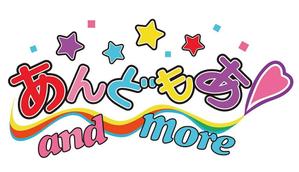 あんどもあ
and more